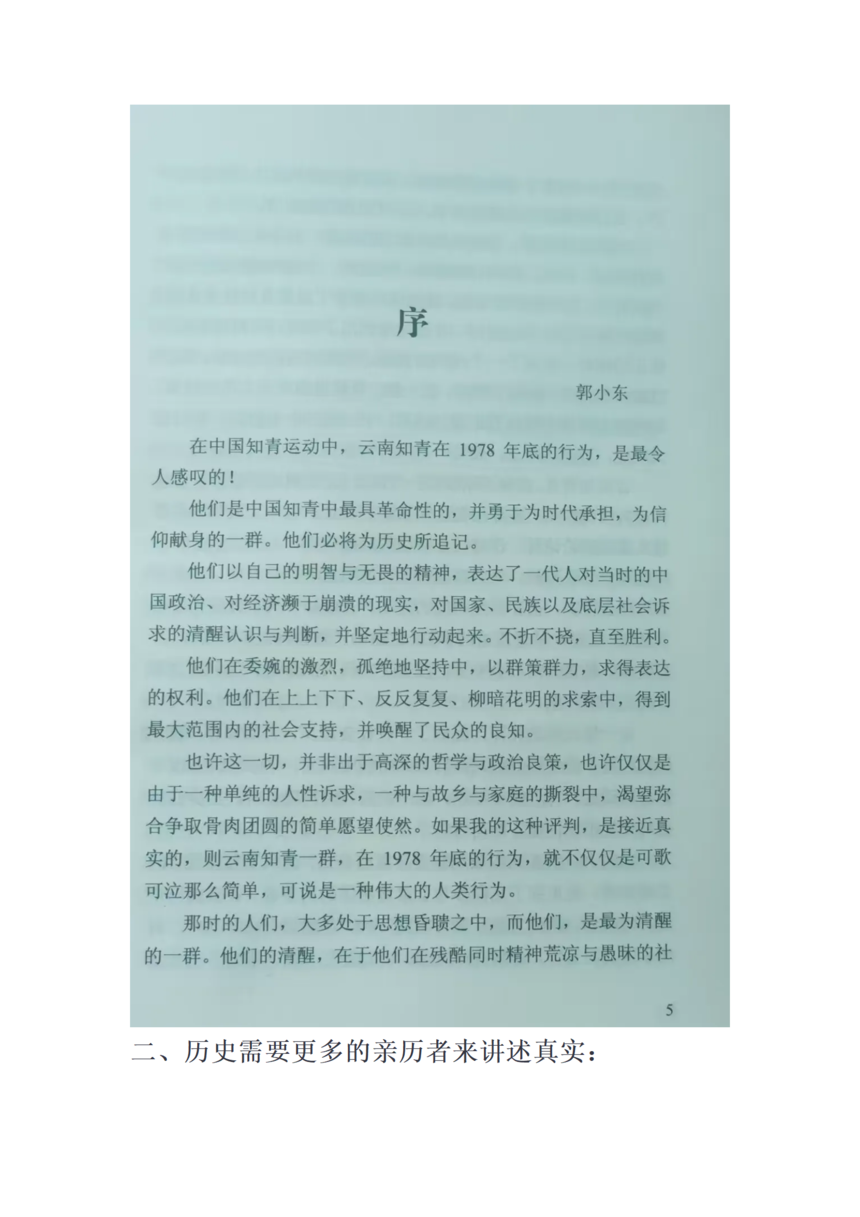 序

郭小东

在中国知青运动中，云南知青在 1978 年底的行为，是最令人感叹的！

他们是中国知青中最具革命性的，并勇于为时代承担，为信仰献身的一群。他们必将为历史所追记。

他们以自己的明智与无畏的精神，表达了一代人对当时的中国政治、对经济濒于崩溃的现实，对国家、民族以及底层社会诉求的清醒认识与判断，并坚定地行动起来。不折不挠，直至胜利。

他们在委婉的激烈，孤绝地坚持中，以群策群力，求得表达的权利。他们在上上下下、反反复复、柳暗花明的求索中，得到最大范围内的社会支持，并唤醒了民众的良知。

也许这一切，并非出于高深的哲学与政治良策，也许仅仅是由于一种单纯的人性诉求，一种与故乡与家庭的撕裂中，渴望弥合争取骨肉团圆的简单愿望使然。如果我的这种评判，是接近真实的，则云南知青一群，在 1978 年底的行为，就不仅仅是可歌可泣那么简单，可说是一种伟大的人类行为。

那时的人们，大多处于思想昏聩之中，而他们，是最为清醒的一群。他们的清醒，在于他们在残酷同时精神荒凉与愚昧的社

5

二、历史需要更多的亲历者来讲述真实：